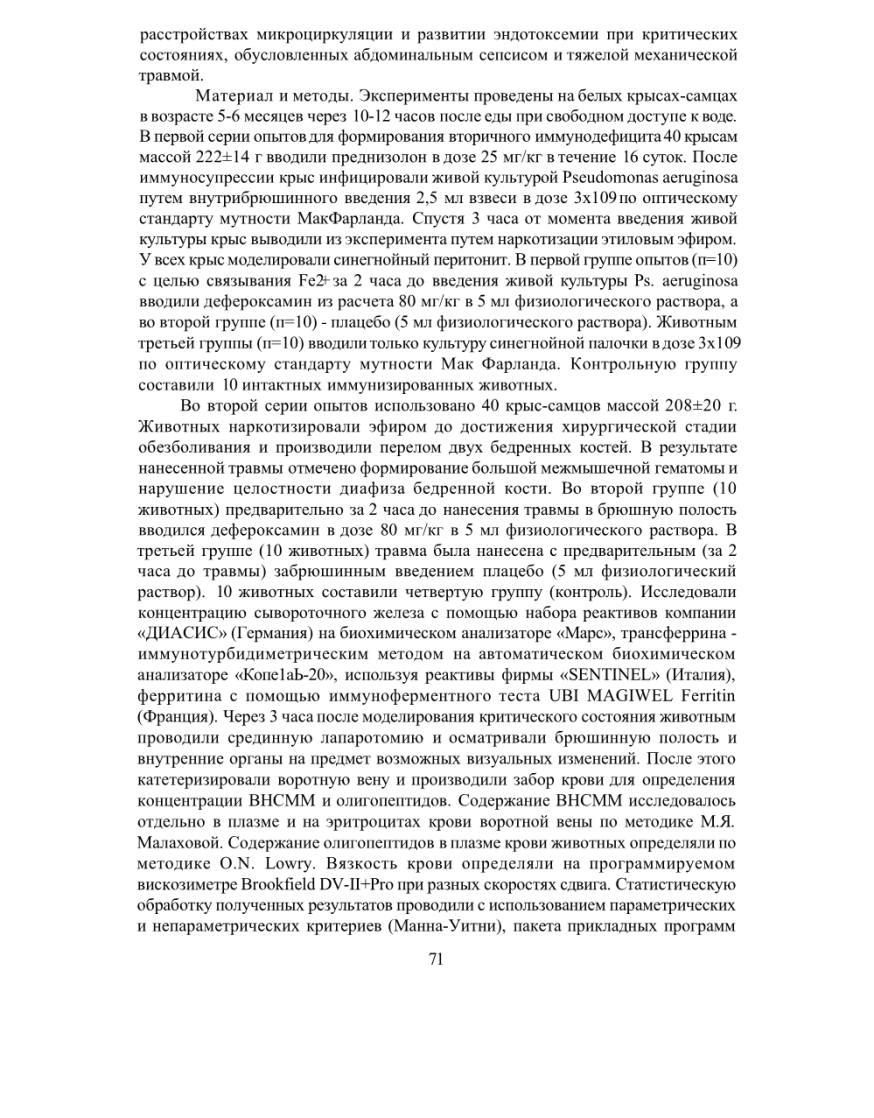 расстройствах микроциркуляции и развитии эндотоксемии при критических состояниях, обусловленных абдоминальным сепсисом и тяжелой механической травмой.

Материал и методы. Эксперименты проведены на белых крысах-самцах в возрасте 5-6 месяцев через 10-12 часов после еды при свободном доступе к воде. В первой серии опытов для формирования вторичного иммунодефицита 40 крысам массой 222±14 г вводили преднизолон в дозе 25 мг/кг в течение 16 суток. После иммуносупрессии крыс инфицировали живой культурой Pseudomonas aeruginosa путем внутрибрюшинного введения 2,5 мл взвеси в дозе 3х109 по оптическому стандарту мутности МакФарланда. Спустя 3 часа от момента введения живой культуры крыс выводили из эксперимента путем наркотизации этиловым эфиром. У всех крыс моделировали синегнойный перитонит. В первой группе опытов (п=10) с целью связывания Fe2+ за 2 часа до введения живой культуры Ps. aeruginosa вводили дефероксамин из расчета 80 мг/кг в 5 мл физиологического раствора, а во второй группе (п=10) - плацебо (5 мл физиологического раствора). Животным третьей группы (п=10) вводили только культуру синегнойной палочки в дозе 3х109 по оптическому стандарту мутности Мак Фарланда. Контрольную группу составили 10 интактных иммунизированных животных.

Во второй серии опытов использовано 40 крыс-самцов массой 208±20 г. Животных наркотизировали эфиром до достижения хирургической стадии обезболивания и производили перелом двух бедренных костей. В результате нанесенной травмы отмечено формирование большой межмышечной гематомы и нарушение целостности диафиза бедренной кости. Во второй группе (10 животных) предварительно за 2 часа до нанесения травмы в брюшную полость вводился дефероксамин в дозе 80 мг/кг в 5 мл физиологического раствора. В третьей группе (10 животных) травма была нанесена с предварительным (за 2 часа до травмы) забрюшинным введением плацебо (5 мл физиологический раствор). 10 животных составили четвертую группу (контроль). Исследовали концентрацию сывороточного железа с помощью набора реактивов компании «ДИАСИС» (Германия) на биохимическом анализаторе «Марс», трансферрина - иммунотурбидиметрическим методом на автоматическом биохимическом анализаторе «Копе1аЬ-20», используя реактивы фирмы «SENTINEL» (Италия), ферритина с помощью иммуноферментного теста UBI MAGIWEL Ferritin (Франция). Через 3 часа после моделирования критического состояния животным проводили срединную лапаротомию и осматривали брюшинную полость и внутренние органы на предмет возможных визуальных изменений. После этого катетеризировали воротную вену и производили забор крови для определения концентрации ВНСММ и олигопептидов. Содержание ВНСММ исследовалось отдельно в плазме и на эритроцитах крови воротной вены по методике М.Я. Малаховой. Содержание олигопептидов в плазме крови животных определяли по методике O.N. Lowry. Вязкость крови определяли на программируемом вискозиметре Brookfield DV-II+Pro при разных скоростях сдвига. Статистическую обработку полученных результатов проводили с использованием параметрических и непараметрических критериев (Манна-Уитни), пакета прикладных программ

71